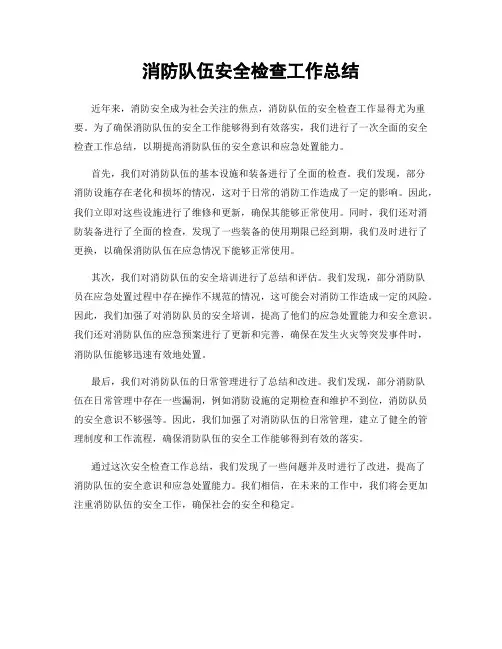 消防队伍安全检查工作总结

近年来，消防安全成为社会关注的焦点，消防队伍的安全检查工作显得尤为重要。为了确保消防队伍的安全工作能够得到有效落实，我们进行了一次全面的安全检查工作总结，以期提高消防队伍的安全意识和应急处置能力。

首先，我们对消防队伍的基本设施和装备进行了全面的检查。我们发现，部分消防设施存在老化和损坏的情况，这对于日常的消防工作造成了一定的影响。因此，我们立即对这些设施进行了维修和更新，确保其能够正常使用。同时，我们还对消防装备进行了全面的检查，发现了一些装备的使用期限已经到期，我们及时进行了更换，以确保消防队伍在应急情况下能够正常使用。

其次，我们对消防队伍的安全培训进行了总结和评估。我们发现，部分消防队员在应急处置过程中存在操作不规范的情况，这可能会对消防工作造成一定的风险。因此，我们加强了对消防队员的安全培训，提高了他们的应急处置能力和安全意识。我们还对消防队伍的应急预案进行了更新和完善，确保在发生火灾等突发事件时，消防队伍能够迅速有效地处置。

最后，我们对消防队伍的日常管理进行了总结和改进。我们发现，部分消防队伍在日常管理中存在一些漏洞，例如消防设施的定期检查和维护不到位，消防队员的安全意识不够强等。因此，我们加强了对消防队伍的日常管理，建立了健全的管理制度和工作流程，确保消防队伍的安全工作能够得到有效的落实。

通过这次安全检查工作总结，我们发现了一些问题并及时进行了改进，提高了消防队伍的安全意识和应急处置能力。我们相信，在未来的工作中，我们将会更加注重消防队伍的安全工作，确保社会的安全和稳定。